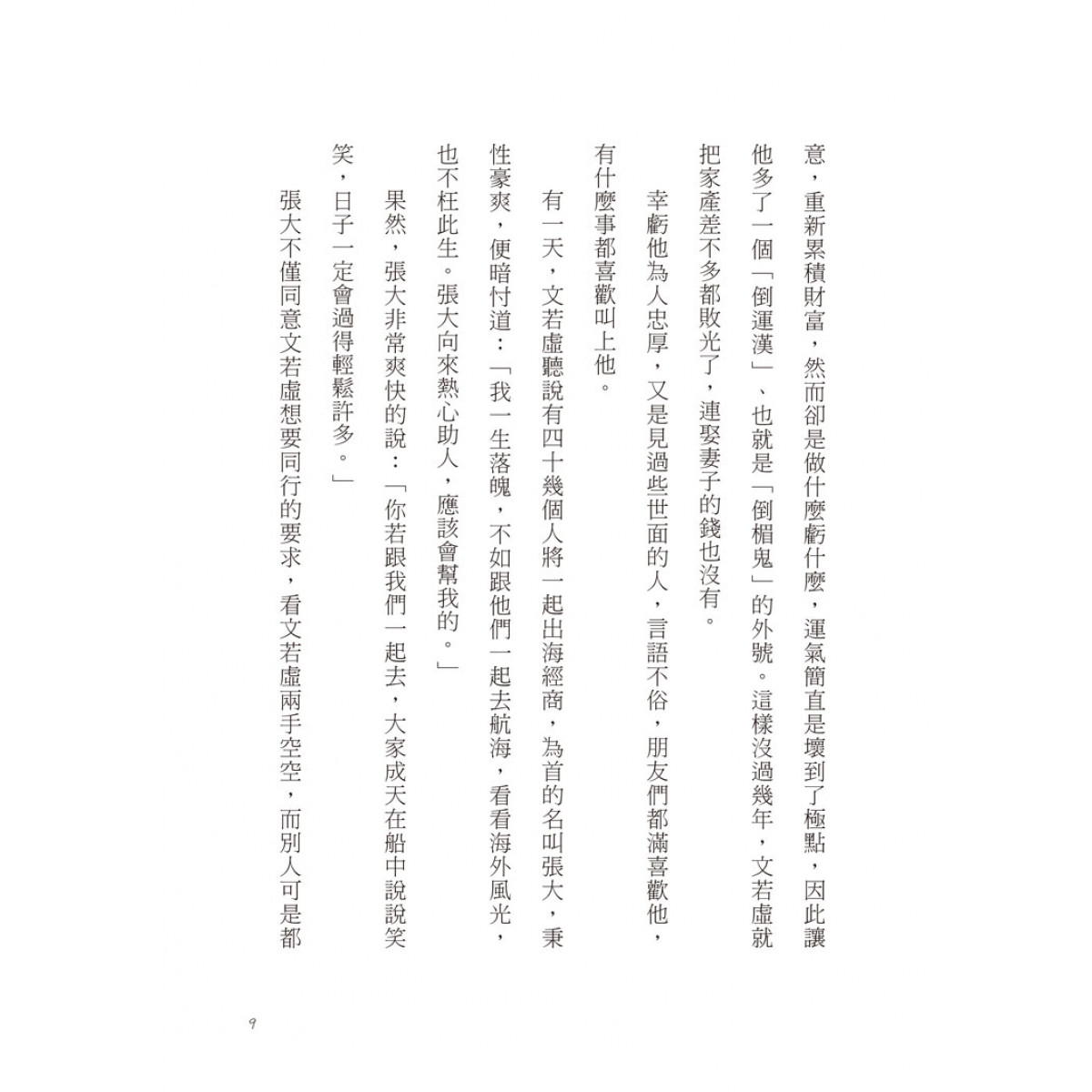 意，重新累積財富，然而卻是做什麼虧什麼，運氣簡直是壞到了極點，因此讓他多了一個「倒運漢」、也就是「倒楣鬼」的外號。這樣沒過幾年，文若虛就把家產差不多都敗光了，連娶妻子的錢也沒有。

幸虧他為人忠厚，又是見過些世面的人，言語不俗，朋友們都滿喜歡他，有什麼事都喜歡叫上他。

有一天，文若虛聽說有四十幾個人將一起出海經商，為首的名叫張大，秉性豪爽，便暗忖道：「我一生落魄，不如跟他們一起去航海，看看海外風光，也不枉此生。張大向來熱心助人，應該會幫我的。」

果然，張大非常爽快的說：「你若跟我們一起去，大家成天在船中說說笑笑，日子一定會過得輕鬆許多。」

張大不僅同意文若虛想要同行的要求，看文若虛兩手空空，而別人可是都

9